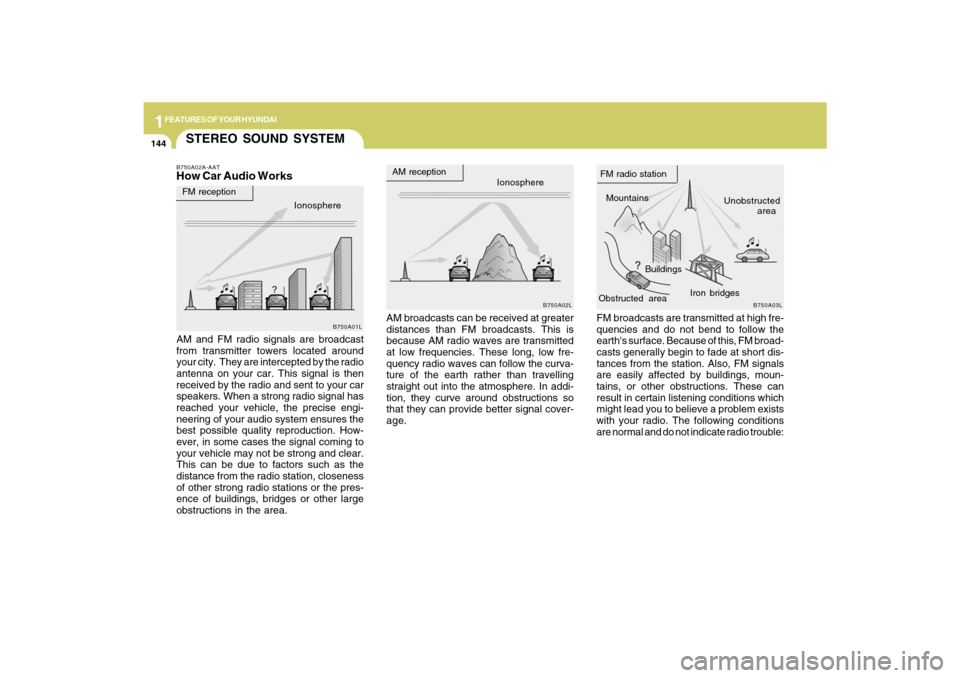 1 FEATURES OF YOUR HYUNDAI

144

STEREO SOUND SYSTEM

B750A02A-AAT
How Car Audio Works

FM reception

Ionosphere

?

B750A01L

AM and FM radio signals are broadcast from transmitter towers located around your city. They are intercepted by the radio antenna on your car. This signal is then received by the radio and sent to your car speakers. When a strong radio signal has reached your vehicle, the precise engineering of your audio system ensures the best possible quality reproduction. However, in some cases the signal coming to your vehicle may not be strong and clear. This can be due to factors such as the distance from the radio station, closeness of other strong radio stations or the presence of buildings, bridges or other large obstructions in the area.

AM reception

Ionosphere

B750A02L

AM broadcasts can be received at greater distances than FM broadcasts. This is because AM radio waves are transmitted at low frequencies. These long, low frequency radio waves can follow the curvature of the earth rather than travelling straight out into the atmosphere. In addition, they curve around obstructions so that they can provide better signal coverage.

FM radio station

Mountains

Unobstructed area

?

Buildings

Iron bridges

Obstructed area

B750A03L

FM broadcasts are transmitted at high frequencies and do not bend to follow the earth's surface. Because of this, FM broadcasts generally begin to fade at short distances from the station. Also, FM signals are easily affected by buildings, mountains, or other obstructions. These can result in certain listening conditions which might lead you to believe a problem exists with your radio. The following conditions are normal and do not indicate radio trouble:

carmanualsonline.info